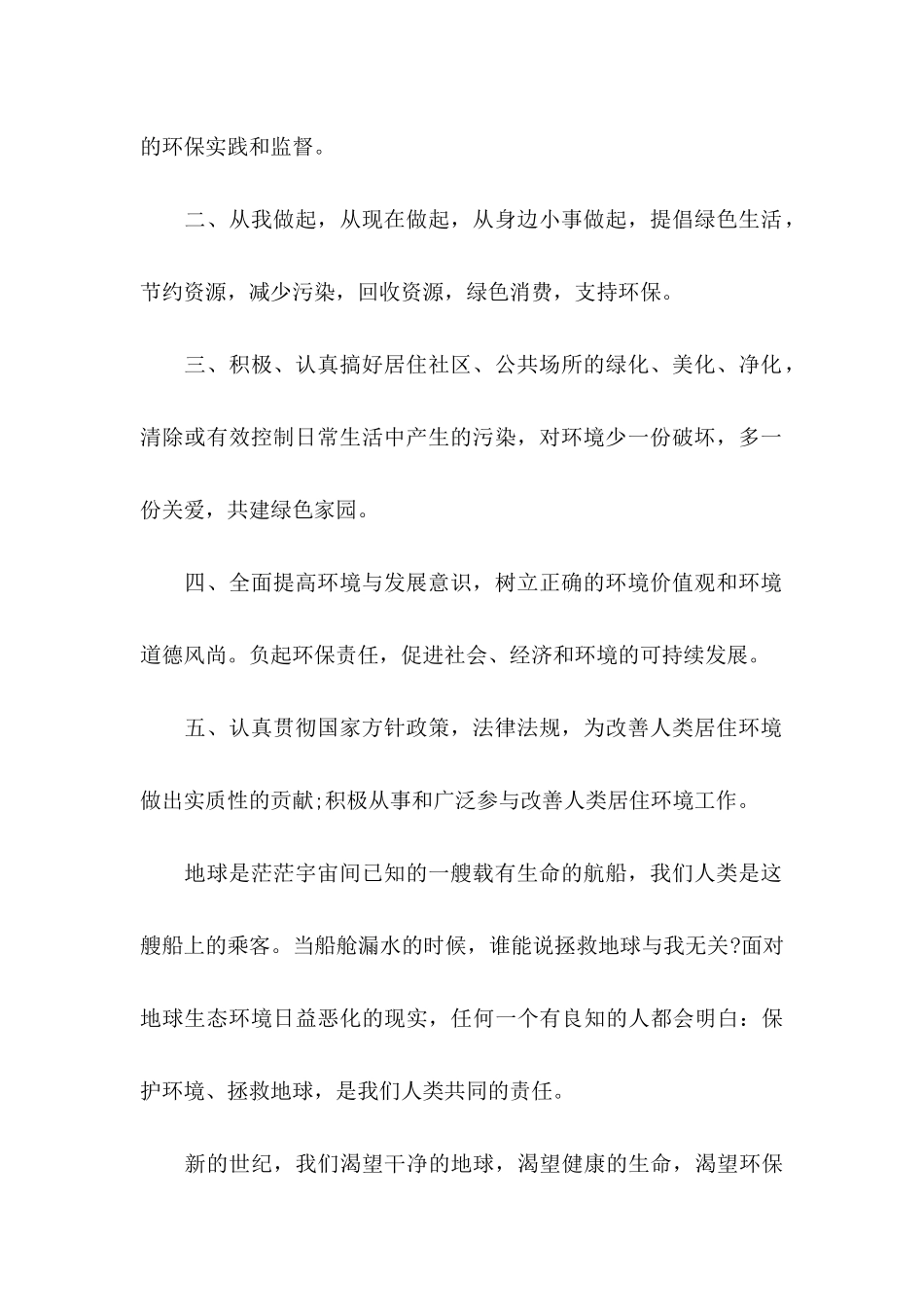 的环保实践和监督。

二、从我做起，从现在做起，从身边小事做起，提倡绿色生活，节约资源，减少污染，回收资源，绿色消费，支持环保。

三、积极、认真搞好居住社区、公共场所的绿化、美化、净化，清除或有效控制日常生活中产生的污染，对环境少一份破坏，多一份关爱，共建绿色家园。

四、全面提高环境与发展意识，树立正确的环境价值观和环境道德风尚。负起环保责任，促进社会、经济和环境的可持续发展。

五、认真贯彻国家方针政策，法律法规，为改善人类居住环境做出实质性的贡献;积极从事和广泛参与改善人类居住环境工作。

地球是茫茫宇宙间已知的一艘载有生命的航船，我们人类是这艘船上的乘客。当船舱漏水的时候，谁能说拯救地球与我无关?面对地球生态环境日益恶化的现实，任何一个有良知的人都会明白：保护环境、拯救地球，是我们人类共同的责任。

新的世纪，我们渴望干净的地球，渴望健康的生命，渴望环保